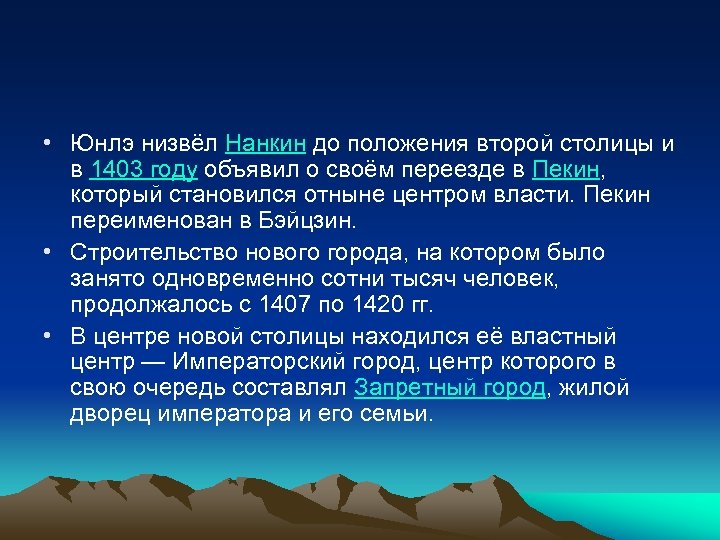 • Юнлэ низвёл Нанкин до положения второй столицы и в 1403 году объявил о своём переезде в Пекин, который становился отныне центром власти. Пекин переименован в Бэйцзин.

• Строительство нового города, на котором было занято одновременно сотни тысяч человек, продолжалось с 1407 по 1420 гг.

• В центре новой столицы находился её властный центр — Императорский город, центр которого в свою очередь составлял Запретный город, жилой дворец императора и его семьи.